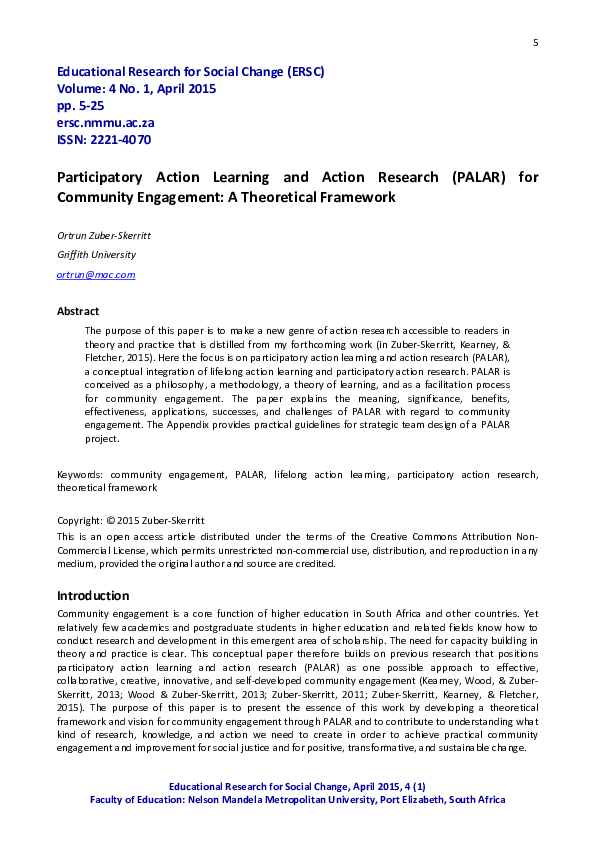 5

Educational Research for Social Change (ERSC)
Volume: 4 No. 1, April 2015
pp. 5-25
ersc.nmmu.ac.za
ISSN: 2221-4070

Participatory Action Learning and Action Research (PALAR) for Community Engagement: A Theoretical Framework

Ortrun Zuber-Skerritt
Griffith University
ortrun@mac.com

Abstract

The purpose of this paper is to make a new genre of action research accessible to readers in theory and practice that is distilled from my forthcoming work (in Zuber-Skerritt, Kearney, & Fletcher, 2015). Here the focus is on participatory action learning and action research (PALAR), a conceptual integration of lifelong action learning and participatory action research. PALAR is conceived as a philosophy, a methodology, a theory of learning, and as a facilitation process for community engagement. The paper explains the meaning, significance, benefits, effectiveness, applications, successes, and challenges of PALAR with regard to community engagement. The Appendix provides practical guidelines for strategic team design of a PALAR project.

Keywords: community engagement, PALAR, lifelong action learning, participatory action research, theoretical framework

Copyright: © 2015 Zuber-Skerritt
This is an open access article distributed under the terms of the Creative Commons Attribution Non-Commercial License, which permits unrestricted non-commercial use, distribution, and reproduction in any medium, provided the original author and source are credited.

Introduction
Community engagement is a core function of higher education in South Africa and other countries. Yet relatively few academics and postgraduate students in higher education and related fields know how to conduct research and development in this emergent area of scholarship. The need for capacity building in theory and practice is clear. This conceptual paper therefore builds on previous research that positions participatory action learning and action research (PALAR) as one possible approach to effective, collaborative, creative, innovative, and self-developed community engagement (Kearney, Wood, & Zuber-Skerritt, 2013; Wood & Zuber-Skerritt, 2013; Zuber-Skerritt, 2011; Zuber-Skerritt, Kearney, & Fletcher, 2015). The purpose of this paper is to present the essence of this work by developing a theoretical framework and vision for community engagement through PALAR and to contribute to understanding what kind of research, knowledge, and action we need to create in order to achieve practical community engagement and improvement for social justice and for positive, transformative, and sustainable change.

Educational Research for Social Change, April 2015, 4 (1)
Faculty of Education: Nelson Mandela Metropolitan University, Port Elizabeth, South Africa